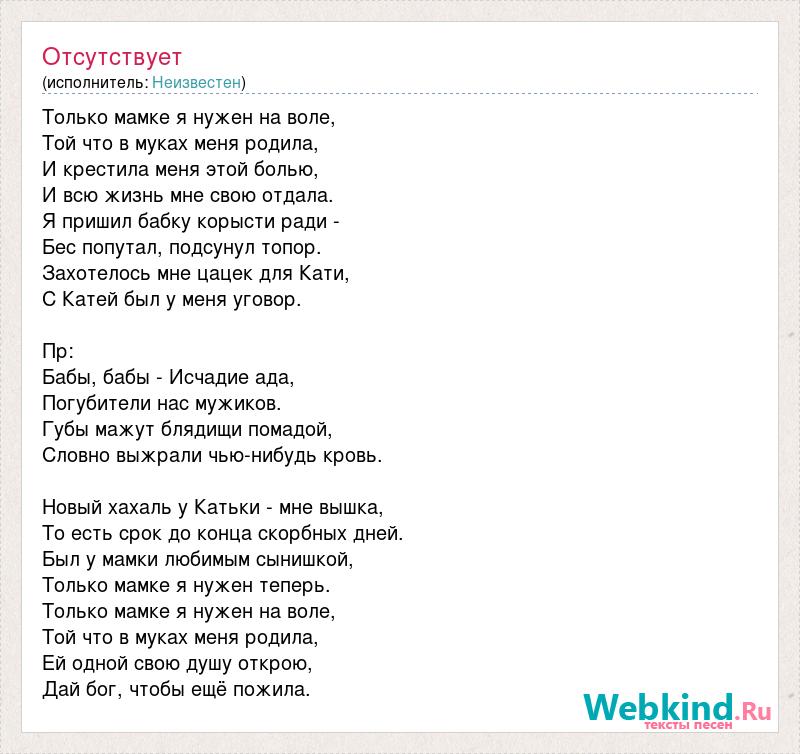 Отсутствует
(исполнитель: Неизвестен)

Только мамке я нужен на воле,
Той что в муках меня родила,
И крестила меня этой болью,
И всю жизнь мне свою отдала.
Я пришил бабку корысти ради -
Бес попутал, подсунул топор.
Захотелось мне цацек для Кати,
С Катей был у меня уговор.

Пр:
Бабы, бабы - Исчадие ада,
Погубители нас мужиков.
Губы мажут блядищи помадой,
Словно выжрали чью-нибудь кровь.

Новый хахаль у Катьки - мне вышка,
То есть срок до конца скорбных дней.
Был у мамки любимым сынишкой,
Только мамке я нужен теперь.
Только мамке я нужен на воле,
Той что в муках меня родила,
Ей одной свою душу открою,
Дай бог, чтобы ещё пожила.

Webkind.Ru
тексты песен